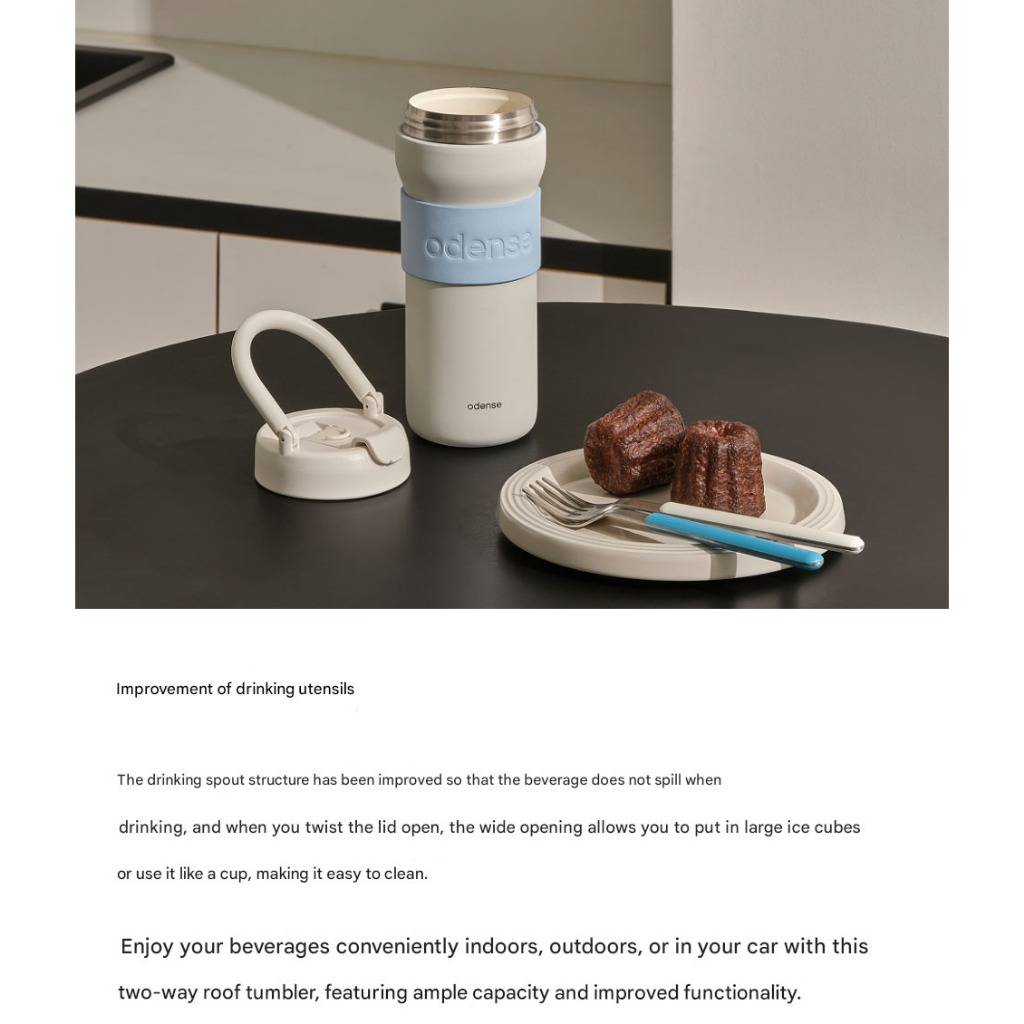 odense

odense

Improvement of drinking utensils

The drinking spout structure has been improved so that the beverage does not spill when drinking, and when you twist the lid open, the wide opening allows you to put in large ice cubes or use it like a cup, making it easy to clean.

Enjoy your beverages conveniently indoors, outdoors, or in your car with this two-way roof tumbler, featuring ample capacity and improved functionality.